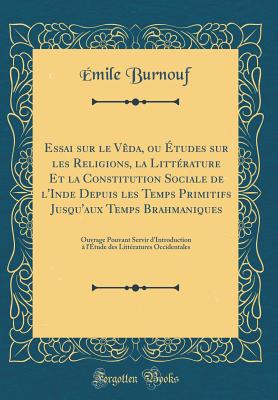 Émile Burnouf

Essai sur le Vêda, ou Études sur les Religions, la Littérature Et la Constitution Sociale de l'Inde Depuis les Temps Primitifs Jusqu'aux Temps Brahmaniques

Ouvrage Pouvant Servir d'Introduction à l'Étude des Littératures Occidentales

Forgotten Books